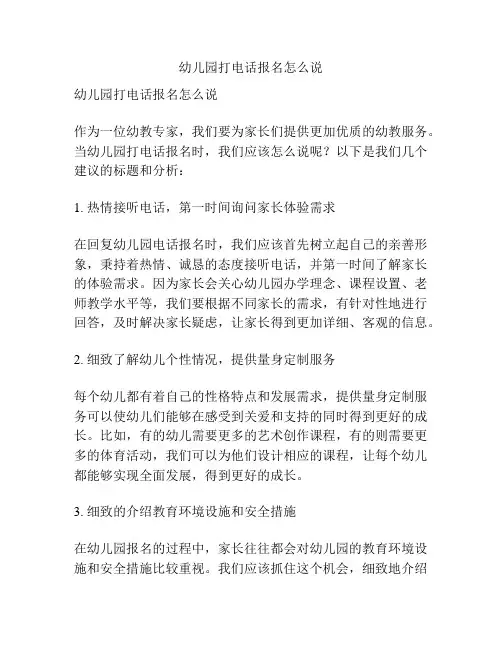 幼儿园打电话报名怎么说

幼儿园打电话报名怎么说

作为一位幼教专家，我们要为家长们提供更加优质的幼教服务。当幼儿园打电话报名时，我们应该怎么说呢？以下是我们几个建议的标题和分析：

1. 热情接听电话，第一时间询问家长体验需求

在回复幼儿园电话报名时，我们应该首先树立起自己的亲善形象，秉持着热情、诚恳的态度接听电话，并第一时间了解家长的体验需求。因为家长会关心幼儿园办学理念、课程设置、老师教学水平等，我们要根据不同家长的需求，有针对性地进行回答，及时解决家长疑虑，让家长得到更加详细、客观的信息。

2. 细致了解幼儿个性情况，提供量身定制服务

每个幼儿都有着自己的性格特点和发展需求，提供量身定制服务可以使幼儿们能够在感受到关爱和支持的同时得到更好的成长。比如，有的幼儿需要更多的艺术创作课程，有的则需要更多的体育活动，我们可以为他们设计相应的课程，让每个幼儿都能够实现全面发展，得到更好的成长。

3. 细致的介绍教育环境设施和安全措施

在幼儿园报名的过程中，家长往往都会对幼儿园的教育环境设施和安全措施比较重视。我们应该抓住这个机会，细致地介绍